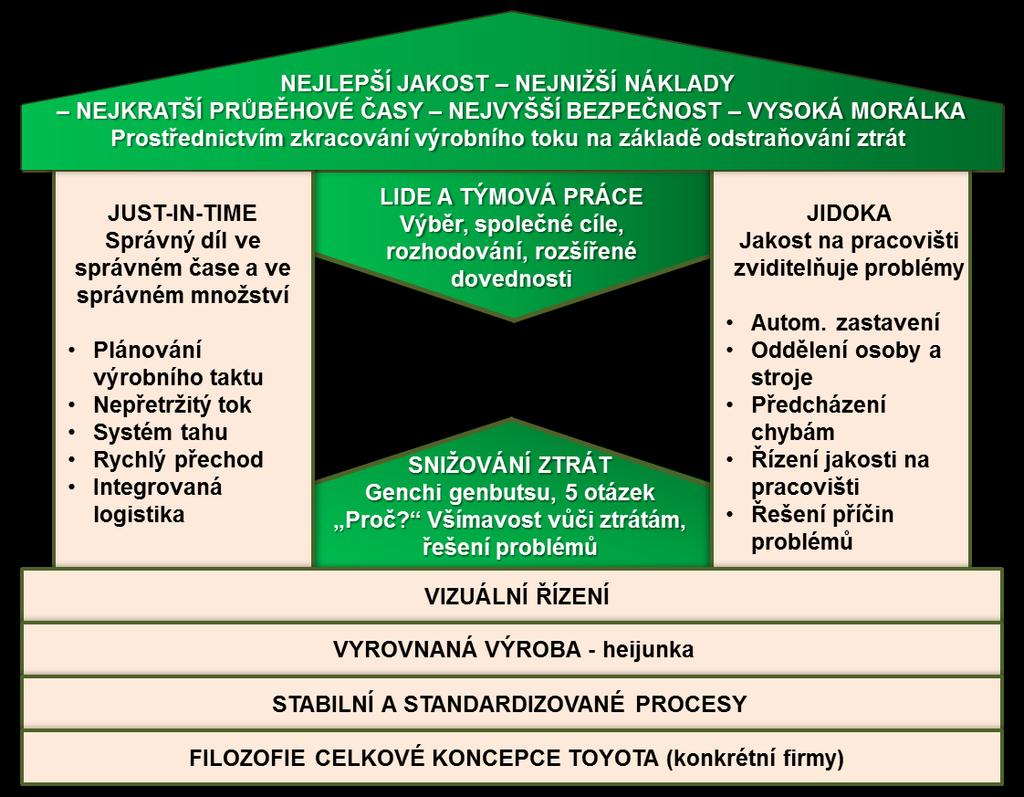 NEJLEPŠÍ JAKOST – NEJNIŽŠÍ NÁKLADY
– NEJKRATŠÍ PRŮBĚHOVÉ ČASY – NEJVYŠŠÍ BEZPEČNOST – VYSOKÁ MORÁLKA
Prostřednictvím zkracování výrobního toku na základě odstraňování ztrát

JUST-IN-TIME
Správný díl ve správném čase a ve správném množství

• Plánování výrobního taktu
• Nepřetržitý tok
• Systém tahu
• Rychlý přechod
• Integrovaná logistika

LIDE A TÝMOVÁ PRÁCE
Výběr, společné cíle, rozhodování, rozšířené dovednosti

SNIŽOVÁNÍ ZTRÁT
Genchi genbutsu, 5 otázek „Proč?“ Všímavost vůči ztrátám, řešení problémů

JIDOKA
Jakost na pracovišti zviditelňuje problémy

• Autom. zastavení
• Oddělení osoby a stroje
• Předcházení chybám
• Řízení jakosti na pracovišti
• Řešení příčin problémů

VIZUÁLNÍ ŘÍZENÍ

VYROVNANÁ VÝROBA - heijunka

STABILNÍ A STANDARDIZOVANÉ PROCESY

FILOZOFIE CELKOVÉ KONCEPCE TOYOTA (konkrétní firmy)